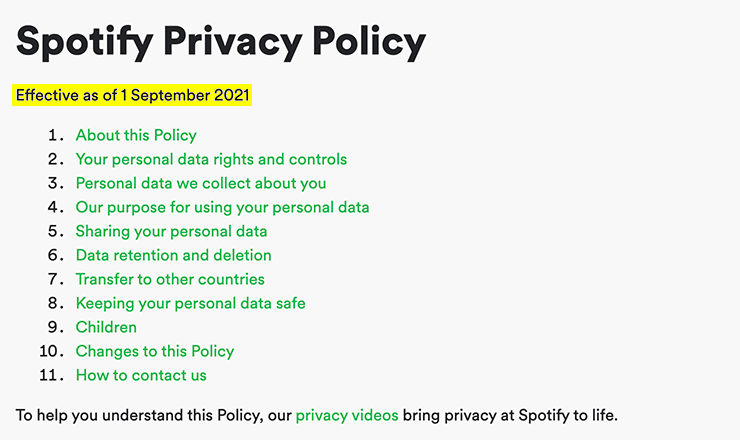 Spotify Privacy Policy

Effective as of 1 September 2021

1. About this Policy
2. Your personal data rights and controls
3. Personal data we collect about you
4. Our purpose for using your personal data
5. Sharing your personal data
6. Data retention and deletion
7. Transfer to other countries
8. Keeping your personal data safe
9. Children
10. Changes to this Policy
11. How to contact us

To help you understand this Policy, our privacy videos bring privacy at Spotify to life.